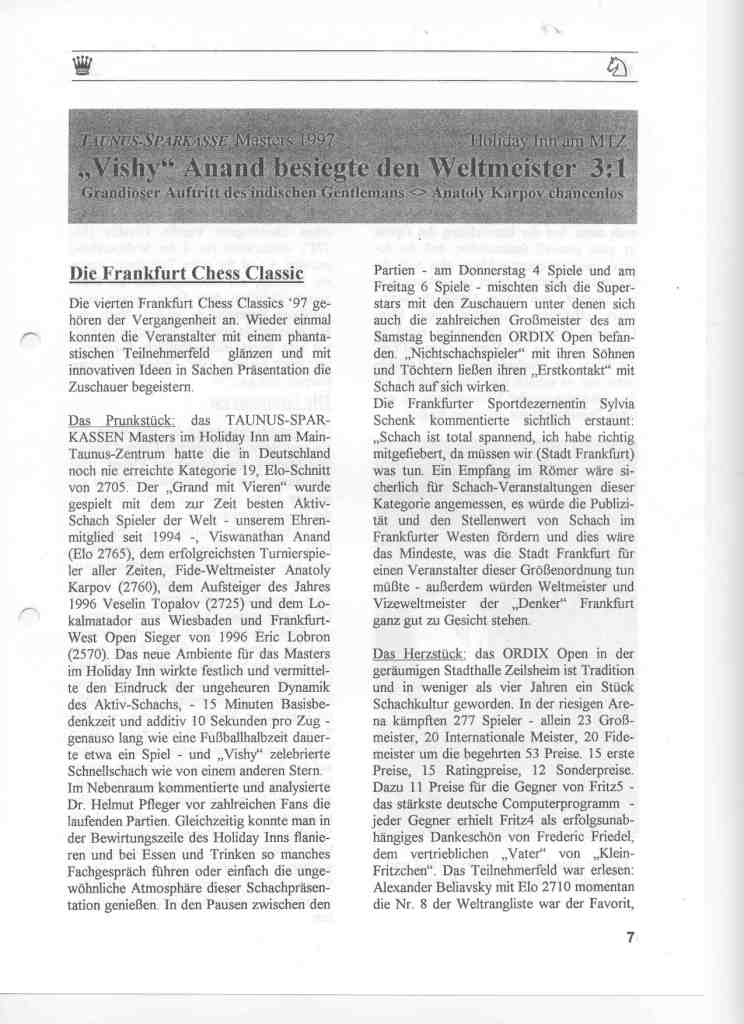 TAUNUS-SPARKASSE Masters 1997 Holiday Inn am MTZ

„Vishy“ Anand besiegte den Weltmeister 3:1

Grandioser Auftritt des indischen Gentlemans <> Anatoly Karpov chancenlos

Die Frankfurt Chess Classic

Die vierten Frankfurt Chess Classics '97 gehören der Vergangenheit an. Wieder einmal konnten die Veranstalter mit einem phantastischen Teilnehmerfeld glänzen und mit innovativen Ideen in Sachen Präsentation die Zuschauer begeistern.

Das Prunkstück: das TAUNUS-SPARKASSEN Masters im Holiday Inn am Main-Taunus-Zentrum hatte die in Deutschland noch nie erreichte Kategorie 19, Elo-Schnitt von 2705. Der „Grand mit Vieren“ wurde gespielt mit dem zur Zeit besten Aktiv-Schach Spieler der Welt - unserem Ehrenmitglied seit 1994 -, Viswanathan Anand (Elo 2765), dem erfolgreichsten Turnierspieler aller Zeiten, Fide-Weltmeister Anatoly Karpov (2760), dem Aufsteiger des Jahres 1996 Veselin Topalov (2725) und dem Lokalmatador aus Wiesbaden und Frankfurt-West Open Sieger von 1996 Eric Lobron (2570). Das neue Ambiente für das Masters im Holiday Inn wirkte festlich und vermittelte den Eindruck der ungeheuren Dynamik des Aktiv-Schachs, - 15 Minuten Basisbedenkzeit und additiv 10 Sekunden pro Zug - genauso lang wie eine Fußballhalbzeit dauerte etwa ein Spiel - und „Vishy“ zelebrierte Schnellschach wie von einem anderen Stern. Im Nebenraum kommentierte und analysierte Dr. Helmut Pfleger vor zahlreichen Fans die laufenden Partien. Gleichzeitig konnte man in der Bewirtungszeile des Holiday Inns flanieren und bei Essen und Trinken so manches Fachgespräch führen oder einfach die ungewöhnliche Atmosphäre dieser Schachpräsentation genießen. In den Pausen zwischen den Partien - am Donnerstag 4 Spiele und am Freitag 6 Spiele - mischten sich die Superstars mit den Zuschauern unter denen sich auch die zahlreichen Großmeister des am Samstag beginnenden ORDIX Open befanden. „Nichtschachspieler“ mit ihren Söhnen und Töchtern ließen ihren „Erstkontakt“ mit Schach auf sich wirken.
Die Frankfurter Sportdezernentin Sylvia Schenk kommentierte sichtlich erstaunt: „Schach ist total spannend, ich habe richtig mitgefiebert, da müssen wir (Stadt Frankfurt) was tun. Ein Empfang im Römer wäre sicherlich für Schach-Veranstaltungen dieser Kategorie angemessen, es würde die Publizität und den Stellenwert von Schach im Frankfurter Westen fördern und dies wäre das Mindeste, was die Stadt Frankfurt für einen Veranstalter dieser Größenordnung tun müßte - außerdem würden Weltmeister und Vizeweltmeister der „Denker“ Frankfurt ganz gut zu Gesicht stehen.

Das Herzstück: das ORDIX Open in der geräumigen Stadthalle Zeilsheim ist Tradition und in weniger als vier Jahren ein Stück Schachkultur geworden. In der riesigen Arena kämpften 277 Spieler - allein 23 Großmeister, 20 Internationale Meister, 20 Fidemeister um die begehrten 53 Preise. 15 erste Preise, 15 Ratingpreise, 12 Sonderpreise. Dazu 11 Preise für die Gegner von Fritz5 - das stärkste deutsche Computerprogramm - jeder Gegner erhielt Fritz4 als erfolgsunabhängiges Dankeschön von Frederic Friedel, dem vertrieblichen „Vater“ von „Klein-Fritzchen“. Das Teilnehmerfeld war erlesen: Alexander Beliavsky mit Elo 2710 momentan die Nr. 8 der Weltrangliste war der Favorit,

7